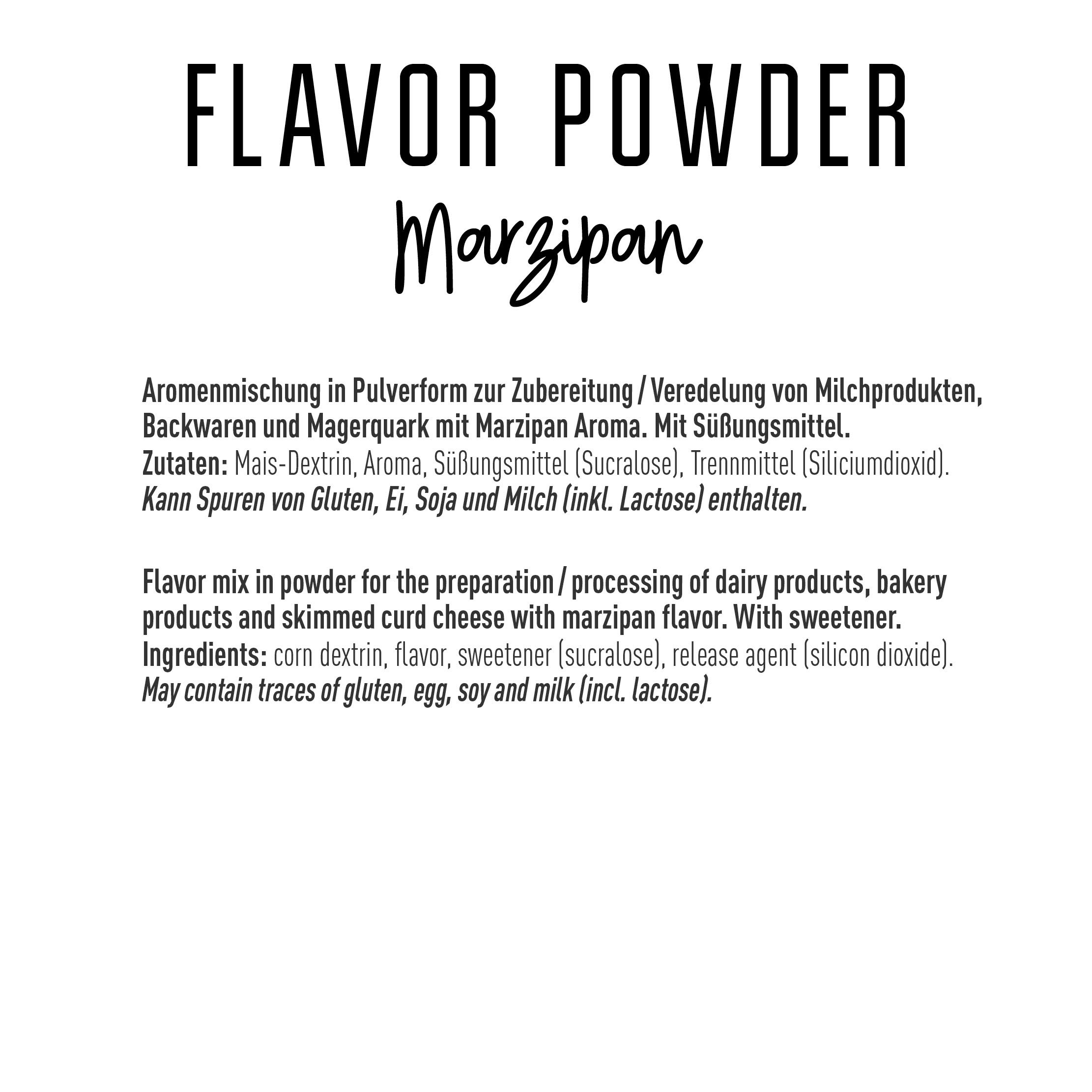 FLAVOR POWDER

Marzipan

Aromenmischung in Pulverform zur Zubereitung / Veredelung von Milchprodukten, Backwaren und Magerquark mit Marzipan Aroma. Mit Süßungsmittel.
Zutaten: Mais-Dextrin, Aroma, Süßungsmittel (Sucralose), Trennmittel (Siliciumdioxid).
Kann Spuren von Gluten, Ei, Soja und Milch (inkl. Lactose) enthalten.

Flavor mix in powder for the preparation / processing of dairy products, bakery products and skimmed curd cheese with marzipan flavor. With sweetener.
Ingredients: corn dextrin, flavor, sweetener (sucralose), release agent (silicon dioxide).
May contain traces of gluten, egg, soy and milk (incl. lactose).